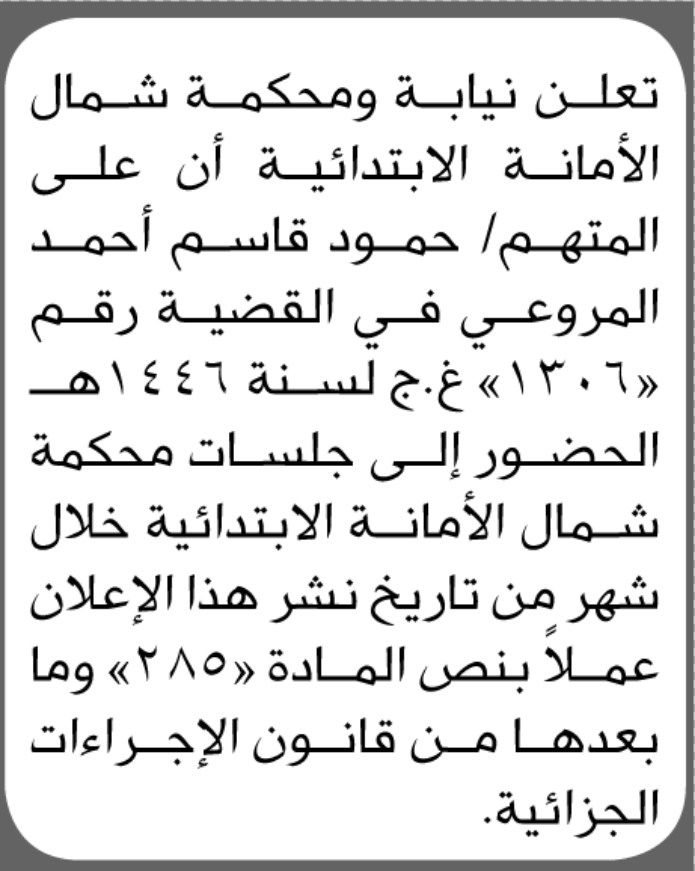 تعلن نيابة ومحكمة شمال الأمانة الابتدائية أن على المتهم/ حمود قاسم أحمد المروعي في القضية رقم «١٣٠٦» غ.ج لسنة ١٤٤٦هـ الحضور إلى جلسات محكمة شمال الأمانة الابتدائية خلال شهر من تاريخ نشر هذا الإعلان عملاً بنص المادة «٢٨٥» وما بعدها من قانون الإجراءات الجزائية.